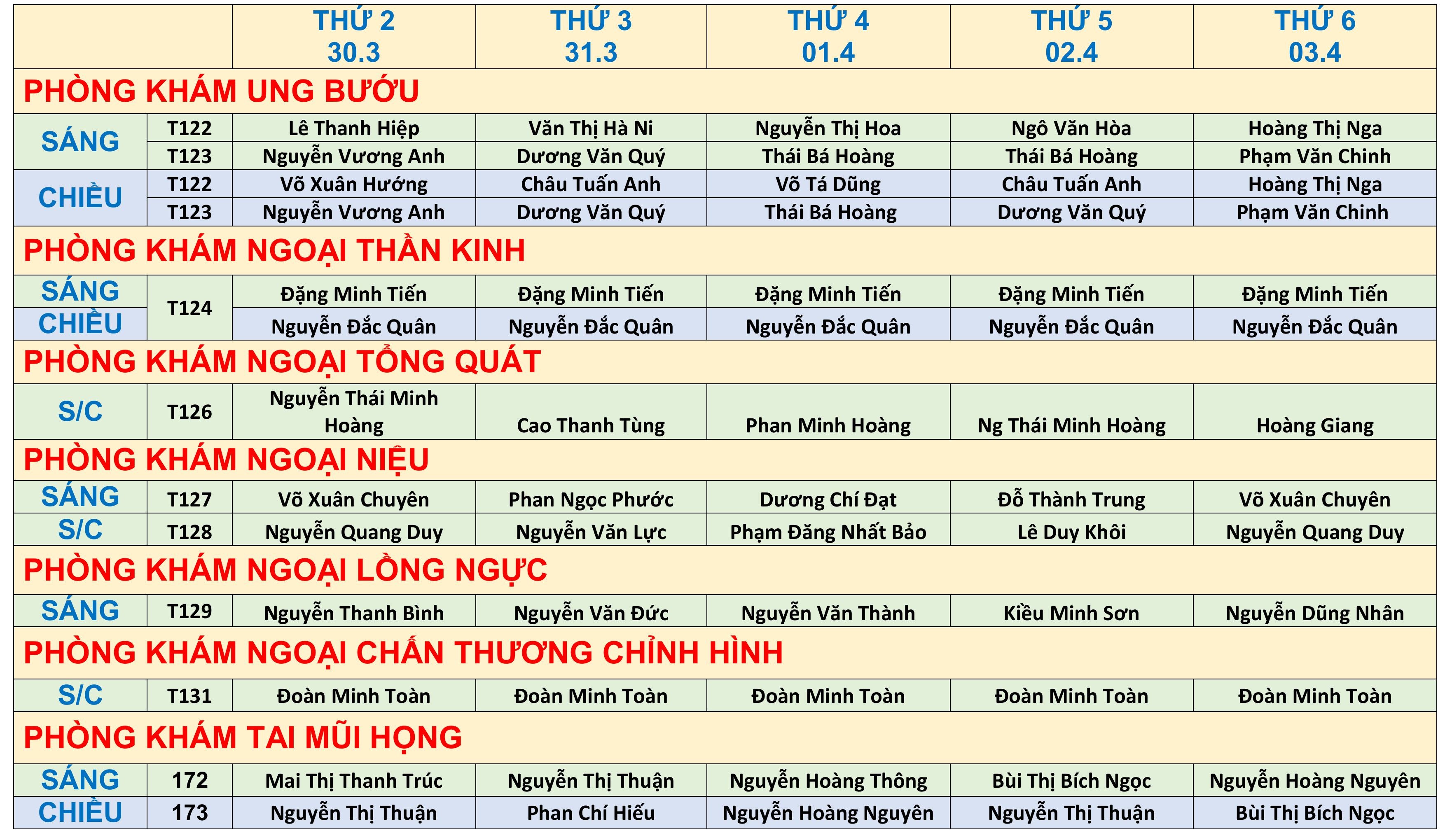 |  |  | THỨ 2 30.3 | THỨ 3 31.3 | THỨ 4 01.4 | THỨ 5 02.4 | THỨ 6 03.4 |
|---|---|---|---|---|---|---|
| PHÒNG KHÁM UNG BƯỚU |  |  |  |  |  |  |
| SÁNG | T122 | Lê Thanh Hiệp | Văn Thị Hà Ni | Nguyễn Thị Hoa | Ngô Văn Hòa | Hoàng Thị Nga |
|  | T123 | Nguyễn Vương Anh | Dương Văn Quý | Thái Bá Hoàng | Thái Bá Hoàng | Phạm Văn Chinh |
| CHIỀU | T122 | Võ Xuân Hướng | Châu Tuấn Anh | Võ Tá Dũng | Châu Tuấn Anh | Hoàng Thị Nga |
|  | T123 | Nguyễn Vương Anh | Dương Văn Quý | Thái Bá Hoàng | Dương Văn Quý | Phạm Văn Chinh |
| PHÒNG KHÁM NGOẠI THẦN KINH |  |  |  |  |  |  |
| SÁNG | T124 | Đặng Minh Tiến | Đặng Minh Tiến | Đặng Minh Tiến | Đặng Minh Tiến | Đặng Minh Tiến |
| CHIỀU |  | Nguyễn Đắc Quân | Nguyễn Đắc Quân | Nguyễn Đắc Quân | Nguyễn Đắc Quân | Nguyễn Đắc Quân |
| PHÒNG KHÁM NGOẠI TỔNG QUÁT |  |  |  |  |  |  |
| S/C | T126 | Nguyễn Thái Minh Hoàng | Cao Thanh Tùng | Phan Minh Hoàng | Ng Thái Minh Hoàng | Hoàng Giang |
| PHÒNG KHÁM NGOẠI NIỆU |  |  |  |  |  |  |
| SÁNG | T127 | Võ Xuân Chuyên | Phan Ngọc Phước | Dương Chí Đạt | Đỗ Thành Trung | Võ Xuân Chuyên |
| S/C | T128 | Nguyễn Quang Duy | Nguyễn Văn Lực | Phạm Đăng Nhất Bảo | Lê Duy Khôi | Nguyễn Quang Duy |
| PHÒNG KHÁM NGOẠI LỒNG NGỰC |  |  |  |  |  |  |
| SÁNG | T129 | Nguyễn Thanh Bình | Nguyễn Văn Đức | Nguyễn Văn Thành | Kiều Minh Sơn | Nguyễn Dũng Nhân |
| PHÒNG KHÁM NGOẠI CHẤN THƯƠNG CHỈNH HÌNH |  |  |  |  |  |  |
| S/C | T131 | Đoàn Minh Toàn | Đoàn Minh Toàn | Đoàn Minh Toàn | Đoàn Minh Toàn | Đoàn Minh Toàn |
| PHÒNG KHÁM TAI MŨI HỌNG |  |  |  |  |  |  |
| SÁNG | 172 | Mai Thị Thanh Trúc | Nguyễn Thị Thuận | Nguyễn Hoàng Thông | Bùi Thị Bích Ngọc | Nguyễn Hoàng Nguyên |
| CHIỀU | 173 | Nguyễn Thị Thuận | Phan Chí Hiếu | Nguyễn Hoàng Nguyên | Nguyễn Thị Thuận | Bùi Thị Bích Ngọc |